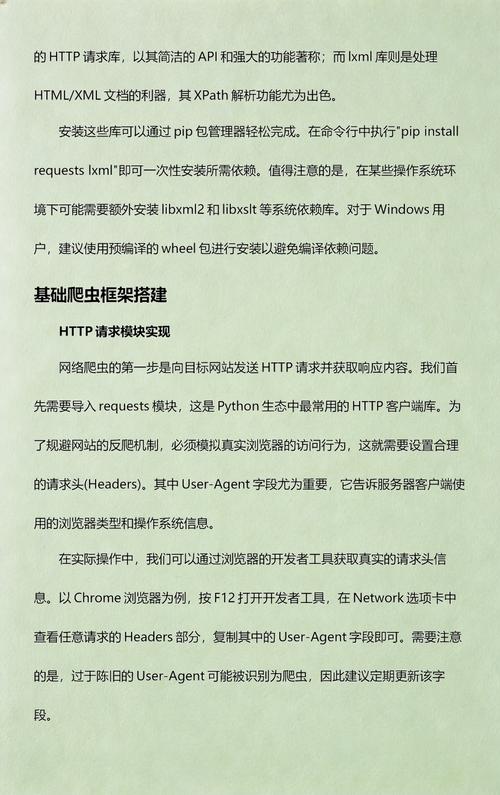 的 HTTP 请求库，以其简洁的 API 和强大的功能著称；而 lxml 库则是处理 HTML/XML 文档的利器，其 XPath 解析功能尤为出色。

安装这些库可以通过 pip 包管理器轻松完成。在命令行中执行"pip install requests lxml"即可一次性安装所需依赖。值得注意的是，在某些操作系统环境下可能需要额外安装 libxml2 和 libxslt 等系统依赖库。对于 Windows 用户，建议使用预编译的 wheel 包进行安装以避免编译依赖问题。

基础爬虫框架搭建

HTTP 请求模块实现

网络爬虫的第一步是向目标网站发送 HTTP 请求并获取响应内容。我们首先需要导入 requests 模块，这是 Python 生态中最常用的 HTTP 客户端库。为了规避网站的反爬机制，必须模拟真实浏览器的访问行为，这就需要设置合理的请求头(Headers)。其中 User-Agent 字段尤为重要，它告诉服务器客户端使用的浏览器类型和操作系统信息。

在实际操作中，我们可以通过浏览器的开发者工具获取真实的请求头信息。以 Chrome 浏览器为例，按 F12 打开开发者工具，在 Network 选项卡中查看任意请求的 Headers 部分，复制其中的 User-Agent 字段即可。需要注意的是，过于陈旧的 User-Agent 可能被识别为爬虫，因此建议定期更新该字段。